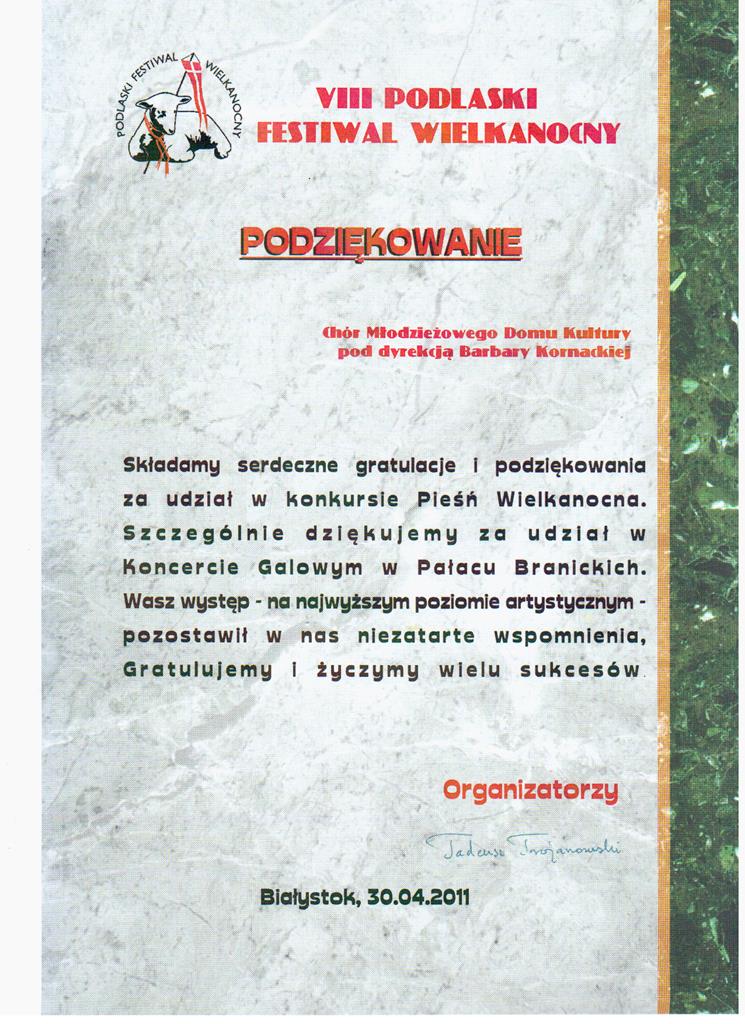 PODLASKI FESTIWAL WIELKANOCNY

VIII PODLASKI FESTIWAL WIELKANOCNY

PODZIĘKOWANIE

Chór Młodzieżowego Domu Kultury pod dyrekcją Barbary Kornackiej

Składamy serdeczne gratulacje i podziękowania za udział w konkursie Pieśń Wielkanocna. Szczególnie dziękujemy za udział w Koncercie Galowym w Pałacu Branickich. Wasz występ - na najwyższym poziomie artystycznym - pozostawił w nas niezatarte wspomnienia, Gratulujemy i życzymy wielu sukcesów.

Organizatorzy

Tadeusz Trojanowski

Białystok, 30.04.2011